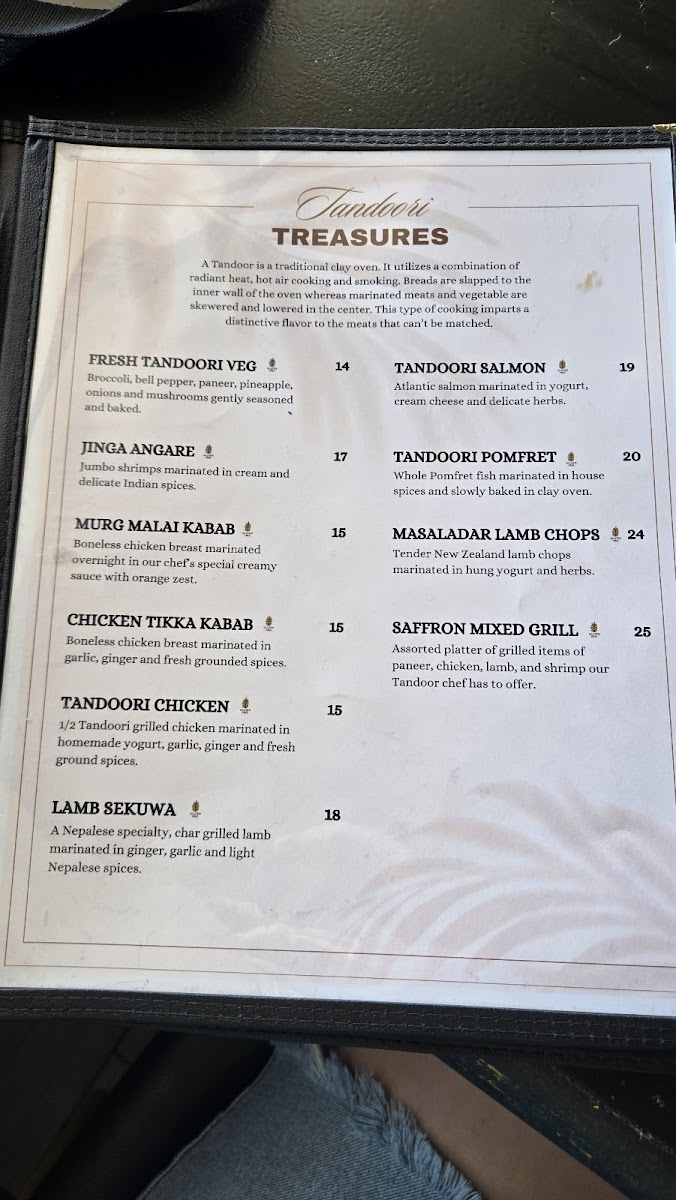 Tandoori
TREASURES

A Tandoor is a traditional clay oven. It utilizes a combination of radiant heat, hot air cooking and smoking. Breads are slapped to the inner wall of the oven whereas marinated meats and vegetable are skewered and lowered in the center. This type of cooking imparts a distinctive flavor to the meats that can't be matched.

FRESH TANDOORI VEG 14
Broccoli, bell pepper, paneer, pineapple, onions and mushrooms gently seasoned and baked.

JINGA ANGARE 17
Jumbo shrimps marinated in cream and delicate Indian spices.

MURG MALAI KABAB 15
Boneless chicken breast marinated overnight in our chef's special creamy sauce with orange zest.

CHICKEN TIKKA KABAB 15
Boneless chicken breast marinated in garlic, ginger and fresh grounded spices.

TANDOORI CHICKEN 15
1/2 Tandoori grilled chicken marinated in homemade yogurt, garlic, ginger and fresh ground spices.

LAMB SEKUWA 18
A Nepalese specialty, char grilled lamb marinated in ginger, garlic and light Nepalese spices.

TANDOORI SALMON 19
Atlantic salmon marinated in yogurt, cream cheese and delicate herbs.

TANDOORI POMFRET 20
Whole Pomfret fish marinated in house spices and slowly baked in clay oven.

MASALADAR LAMB CHOPS 24
Tender New Zealand lamb chops marinated in hung yogurt and herbs.

SAFFRON MIXED GRILL 25
Assorted platter of grilled items of paneer, chicken, lamb, and shrimp our Tandoor chef has to offer.